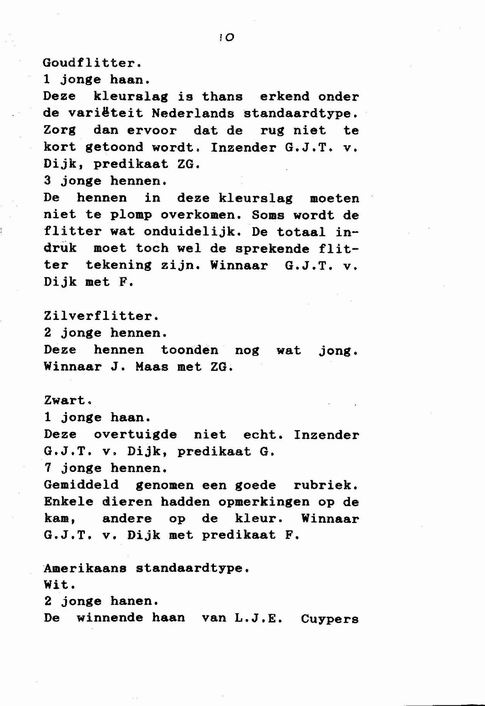 10

Goudflitter.
1 jonge haan.
Deze kleurslag is thans erkend onder de variëteit Nederlands standaardtype. Zorg dan ervoor dat de rug niet te kort getoond wordt. Inzender G.J.T. v. Dijk, predikaat ZG.
3 jonge hennen.
De hennen in deze kleurslag moeten niet te plomp overkomen. Soms wordt de flitter wat onduidelijk. De totaal indruk moet toch wel de sprekende flitter tekening zijn. Winnaar G.J.T. v. Dijk met F.

Zilverflitter.
2 jonge hennen.
Deze hennen toonden nog wat jong. Winnaar J. Maas met ZG.

Zwart.
1 jonge haan.
Deze overtuigde niet echt. Inzender G.J.T. v. Dijk, predikaat G.
7 jonge hennen.
Gemiddeld genomen een goede rubriek. Enkele dieren hadden opmerkingen op de kam, andere op de kleur. Winnaar G.J.T. v. Dijk met predikaat F.

Amerikaans standaardtype.
Wit.
2 jonge hanen.
De winnende haan van L.J.E. Cuypers